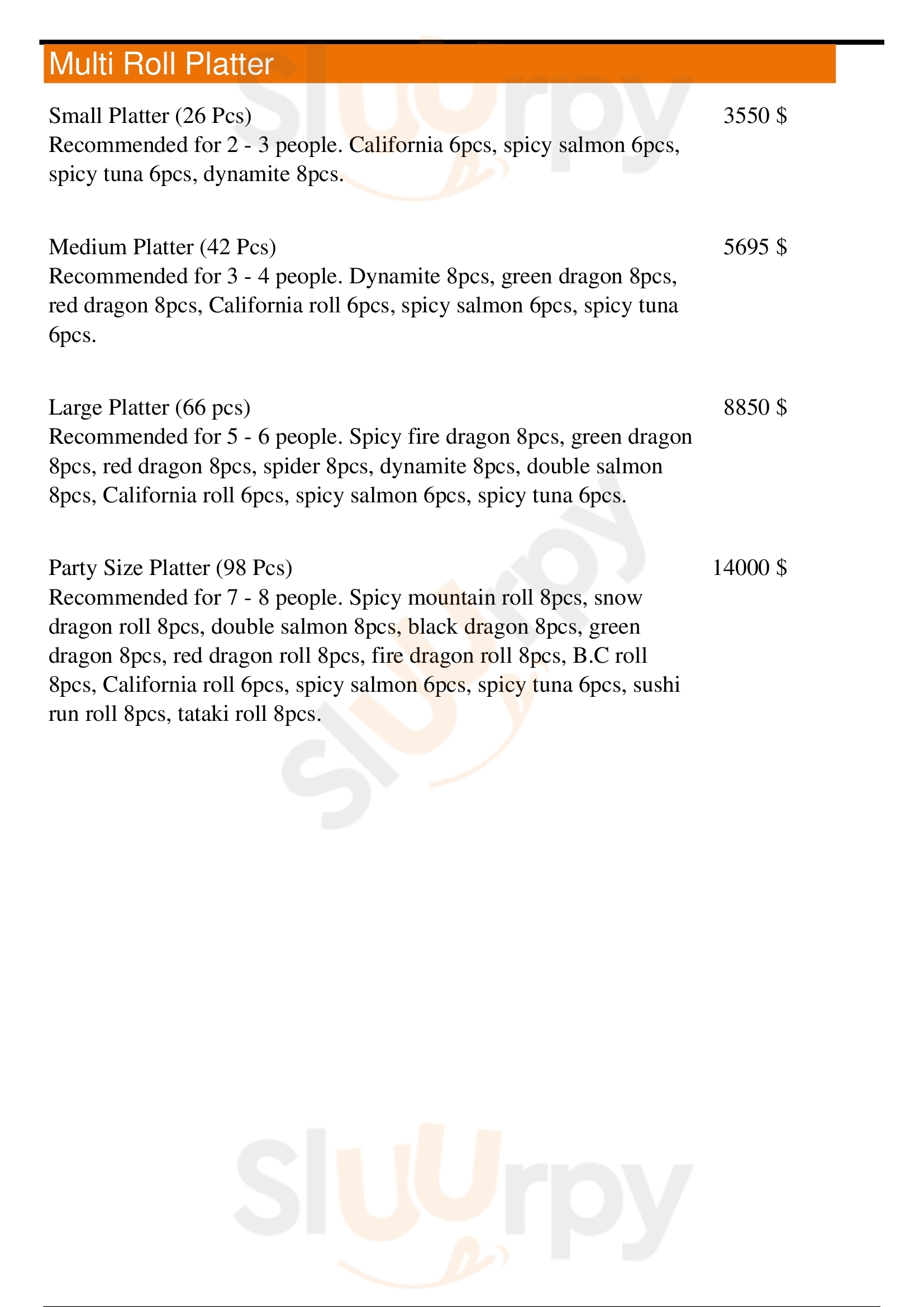 Multi Roll Platter

Small Platter (26 Pcs) 3550 $
Recommended for 2 - 3 people. California 6pcs, spicy salmon 6pcs, spicy tuna 6pcs, dynamite 8pcs.

Medium Platter (42 Pcs) 5695 $
Recommended for 3 - 4 people. Dynamite 8pcs, green dragon 8pcs, red dragon 8pcs, California roll 6pcs, spicy salmon 6pcs, spicy tuna 6pcs.

Large Platter (66 pcs) 8850 $
Recommended for 5 - 6 people. Spicy fire dragon 8pcs, green dragon 8pcs, red dragon 8pcs, spider 8pcs, dynamite 8pcs, double salmon 8pcs, California roll 6pcs, spicy salmon 6pcs, spicy tuna 6pcs.

Party Size Platter (98 Pcs) 14000 $
Recommended for 7 - 8 people. Spicy mountain roll 8pcs, snow dragon roll 8pcs, double salmon 8pcs, black dragon 8pcs, green dragon 8pcs, red dragon roll 8pcs, fire dragon roll 8pcs, B.C roll 8pcs, California roll 6pcs, spicy salmon 6pcs, spicy tuna 6pcs, sushi run roll 8pcs, tataki roll 8pcs.

Sluurpy